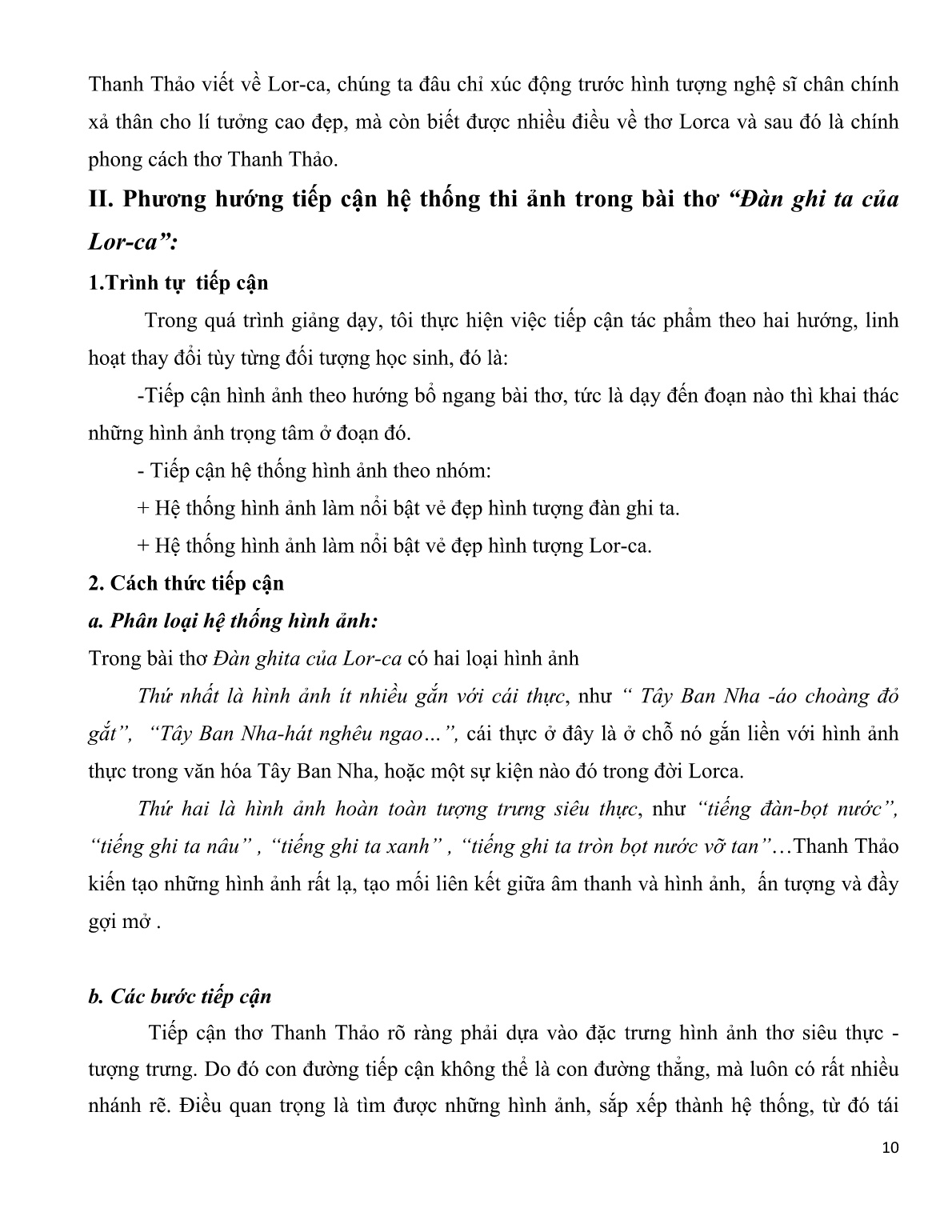 Thanh Thảo viết về Lor-ca, chúng ta đâu chỉ xúc động trước hình tượng nghệ sĩ chân chính xả thân cho lí tưởng cao đẹp, mà còn biết được nhiều điều về thơ Lorca và sau đó là chính phong cách thơ Thanh Thảo.

II. Phương hướng tiếp cận hệ thống thi ảnh trong bài thơ “Đàn ghi ta của Lor-ca”:

1.Trình tự tiếp cận

Trong quá trình giảng dạy, tôi thực hiện việc tiếp cận tác phẩm theo hai hướng, linh hoạt thay đổi tùy từng đối tượng học sinh, đó là:

-Tiếp cận hình ảnh theo hướng bổ ngang bài thơ, tức là dạy đến đoạn nào thì khai thác những hình ảnh trọng tâm ở đoạn đó.

- Tiếp cận hệ thống hình ảnh theo nhóm:

+ Hệ thống hình ảnh làm nổi bật vẻ đẹp hình tượng đàn ghi ta.

+ Hệ thống hình ảnh làm nổi bật vẻ đẹp hình tượng Lor-ca.

2. Cách thức tiếp cận

a. Phân loại hệ thống hình ảnh:

Trong bài thơ Đàn ghita của Lor-ca có hai loại hình ảnh

Thứ nhất là hình ảnh ít nhiều gắn với cái thực, như “ Tây Ban Nha -áo choàng đỏ gắt”, “Tây Ban Nha-hát nghêu ngao…”, cái thực ở đây là ở chỗ nó gắn liền với hình ảnh thực trong văn hóa Tây Ban Nha, hoặc một sự kiện nào đó trong đời Lorca.

Thứ hai là hình ảnh hoàn toàn tượng trưng siêu thực, như “tiếng đàn-bọt nước”, “tiếng ghi ta nâu” , “tiếng ghi ta xanh” , “tiếng ghi ta tròn bọt nước vỡ tan”…Thanh Thảo kiến tạo những hình ảnh rất lạ, tạo mối liên kết giữa âm thanh và hình ảnh, ấn tượng và đầy gợi mở .

b. Các bước tiếp cận

Tiếp cận thơ Thanh Thảo rõ ràng phải dựa vào đặc trưng hình ảnh thơ siêu thực - tượng trưng. Do đó con đường tiếp cận không thể là con đường thẳng, mà luôn có rất nhiều nhánh rẽ. Điều quan trọng là tìm được những hình ảnh, sắp xếp thành hệ thống, từ đó tái

10